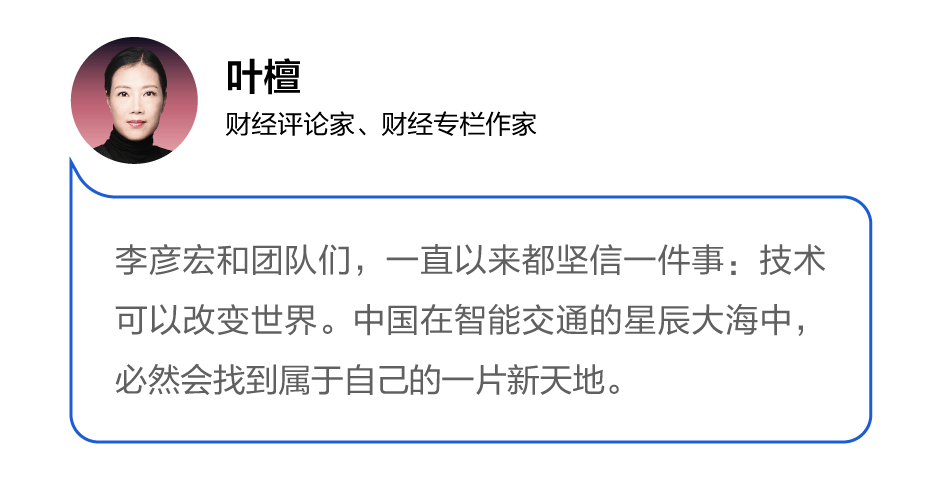 叶檀

财经评论家、财经专栏作家

李彦宏和团队们，一直以来都坚信一件事：技术可以改变世界。中国在智能交通的星辰大海中，必然会找到属于自己的一片新天地。